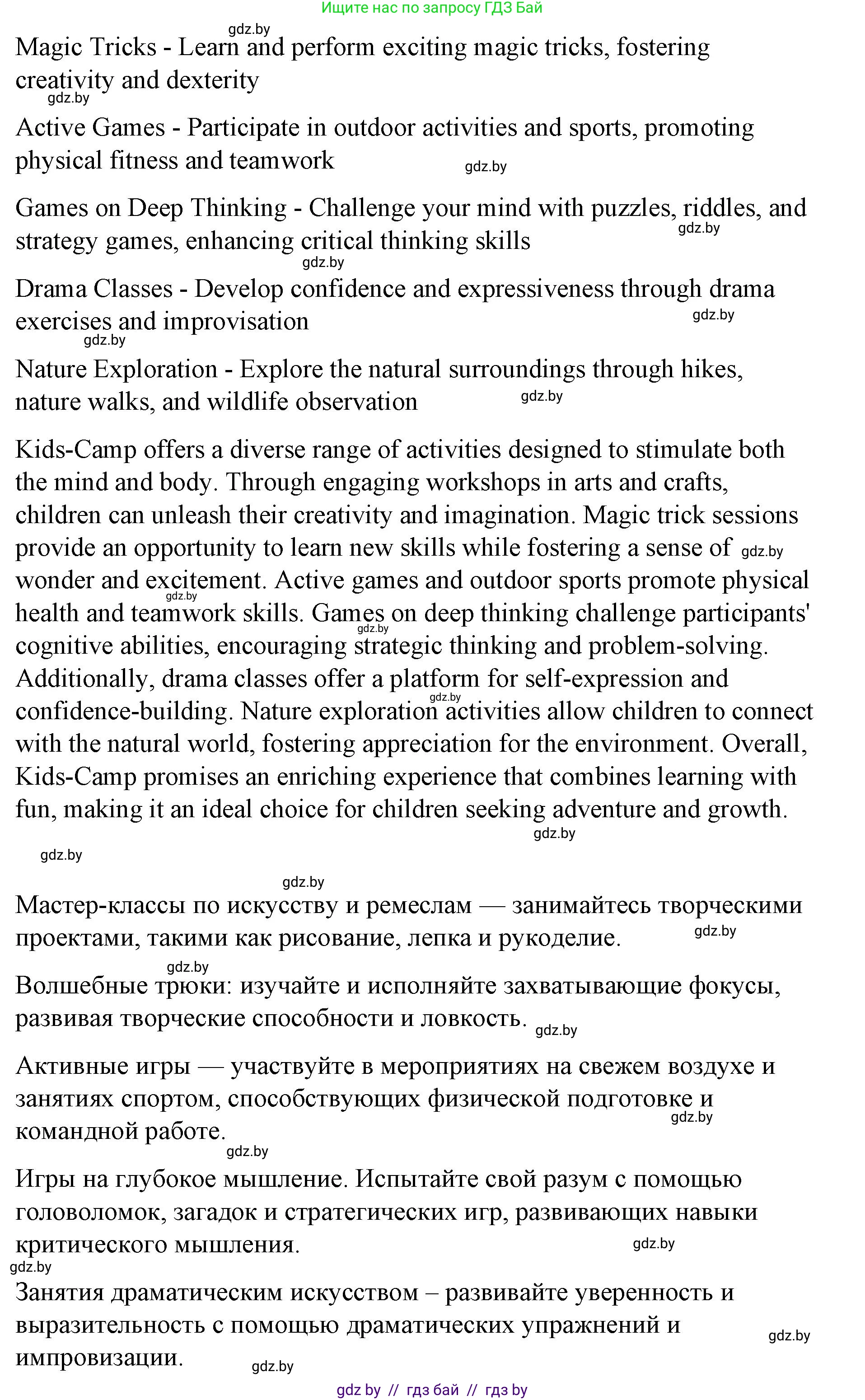 Ищите нас по запросу ГДЗ Бай

gdz.by

Magic Tricks - Learn and perform exciting magic tricks, fostering creativity and dexterity

gdz.by

Active Games - Participate in outdoor activities and sports, promoting physical fitness and teamwork

gdz.by

Games on Deep Thinking - Challenge your mind with puzzles, riddles, and strategy games, enhancing critical thinking skills

gdz.by

gdz.by

Drama Classes - Develop confidence and expressiveness through drama exercises and improvisation

gdz.by

gdz.by

Nature Exploration - Explore the natural surroundings through hikes, nature walks, and wildlife observation

gdz.by

Kids-Camp offers a diverse range of activities designed to stimulate both the mind and body. Through engaging workshops in arts and crafts, children can unleash their creativity and imagination. Magic trick sessions provide an opportunity to learn new skills while fostering a sense of wonder and excitement. Active games and outdoor sports promote physical health and teamwork skills. Games on deep thinking challenge participants' cognitive abilities, encouraging strategic thinking and problem-solving. Additionally, drama classes offer a platform for self-expression and confidence-building. Nature exploration activities allow children to connect with the natural world, fostering appreciation for the environment. Overall, Kids-Camp promises an enriching experience that combines learning with fun, making it an ideal choice for children seeking adventure and growth.

gdz.by

gdz.by

gdz.by

gdz.by

gdz.by

gdz.by

gdz.by

gdz.by

Мастер-классы по искусству и ремеслам — занимайтесь творческими проектами, такими как рисование, лепка и рукоделие.

gdz.by

gdz.by

Волшебные трюки: изучайте и исполняйте захватывающие фокусы, развивая творческие способности и ловкость.

gdz.by

Активные игры — участвуйте в мероприятиях на свежем воздухе и занятиях спортом, способствующих физической подготовке и командной работе.

gdz.by

gdz.by

Игры на глубокое мышление. Испытайте свой разум с помощью головоломок, загадок и стратегических игр, развивающих навыки критического мышления.

gdz.by

gdz.by

Занятия драматическим искусством – развивайте уверенность и выразительность с помощью драматических упражнений и импровизации.

gdz.by

gdz.by

gdz by // гдз бай // гдз by